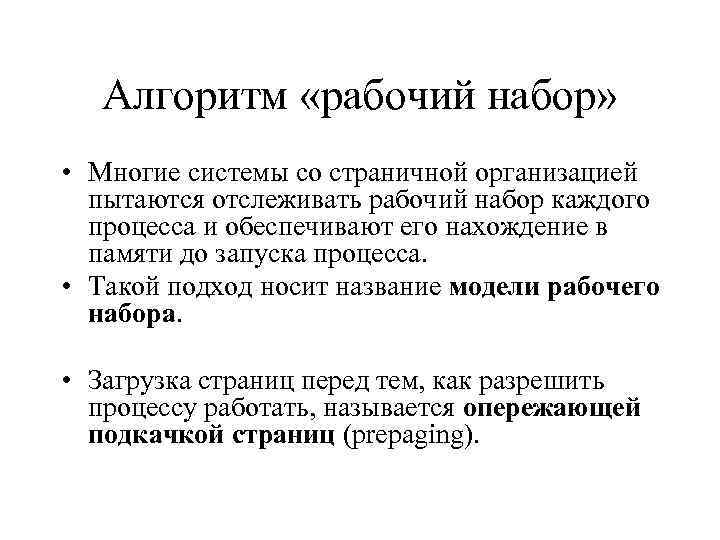 Алгоритм «рабочий набор»

• Многие системы со страничной организацией пытаются отслеживать рабочий набор каждого процесса и обеспечивают его нахождение в памяти до запуска процесса.
• Такой подход носит название модели рабочего набора.

• Загрузка страниц перед тем, как разрешить процессу работать, называется опережающей подкачкой страниц (prepaging).